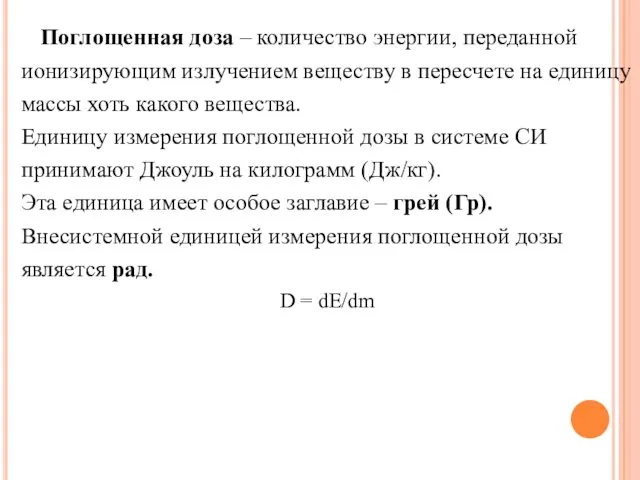 Поглощенная доза – количество энергии, переданной ионизирующим излучением веществу в пересчете на единицу массы хоть какого вещества.

Единицу измерения поглощенной дозы в системе СИ принимают Джоуль на килограмм (Дж/кг).

Эта единица имеет особое заглавие – грей (Гр).

Внесистемной единицей измерения поглощенной дозы является рад.

$D = dE/dm$